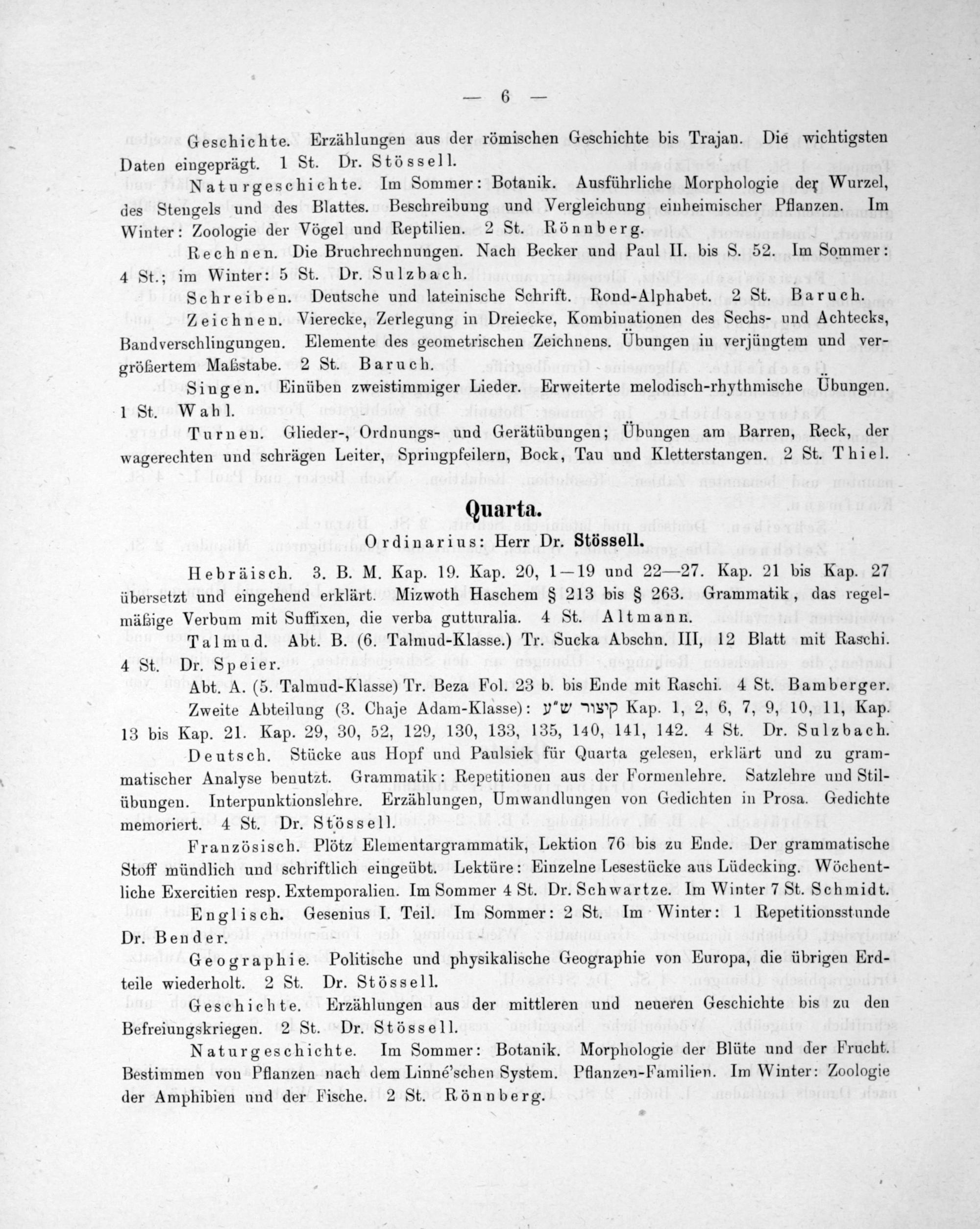 — 6 —

Geschichte. Erzählungen aus der römischen Geschichte bis Trajan. Die wichtigsten Daten eingeprägt. 1 St. Dr. Stössell.

Naturgeschichte. Im Sommer: Botanik. Ausführliche Morphologie der Wurzel, des Stengels und des Blattes. Beschreibung und Vergleichung einheimischer Pflanzen. Im Winter: Zoologie der Vögel und Reptilien. 2 St. Rönnberg.

Rechnen. Die Bruchrechnungen. Nach Becker und Paul II. bis S. 52. Im Sommer: 4 St.; im Winter: 5 St. Dr. Sulzbach.

Schreiben. Deutsche und lateinische Schrift. Rond-Alphabet. 2 St. Baruch.

Zeichnen. Vierecke, Zerlegung in Dreiecke, Kombinationen des Sechs- und Achtecks, Bandverschlingungen. Elemente des geometrischen Zeichnens. Übungen in verjüngtem und vergrößertem Maßstabe. 2 St. Baruch.

Singen. Einüben zweistimmiger Lieder. Erweiterte melodisch-rhythmische Übungen. 1 St. Wahl.

Turnen. Glieder-, Ordnungs- und Gerätübungen; Übungen am Barren, Reck, der wagerechten und schrägen Leiter, Springpfeilern, Bock, Tau und Kletterstangen. 2 St. Thiel.

Quarta.

Ordinarius: Herr Dr. Stössell.

Hebräisch. 3. B. M. Kap. 19. Kap. 20, 1—19 und 22—27. Kap. 21 bis Kap. 27 übersetzt und eingehend erklärt. Mizwoth Haschem § 213 bis § 263. Grammatik, das regelmäßige Verbum mit Suffixen, die verba gutturalia. 4 St. Altmann.

Talmud. Abt. B. (6. Talmud-Klasse.) Tr. Sucka Abschn. III, 12 Blatt mit Raschi. 4 St. Dr. Speier.

Abt. A. (5. Talmud-Klasse) Tr. Beza Fol. 23 b. bis Ende mit Raschi. 4 St. Bamberger.

Zweite Abteilung (3. Chaje Adam-Klasse): קיצור ש״ע Kap. 1, 2, 6, 7, 9, 10, 11, Kap. 13 bis Kap. 21. Kap. 29, 30, 52, 129, 130, 133, 135, 140, 141, 142. 4 St. Dr. Sulzbach.

Deutsch. Stücke aus Hopf und Paulsiek für Quarta gelesen, erklärt und zu grammatischer Analyse benutzt. Grammatik: Repetitionen aus der Formenlehre. Satzlehre und Stilübungen. Interpunktionslehre. Erzählungen, Umwandlungen von Gedichten in Prosa. Gedichte memoriert. 4 St. Dr. Stössell.

Französisch. Plötz Elementargrammatik, Lektion 76 bis zu Ende. Der grammatische Stoff mündlich und schriftlich eingeübt. Lektüre: Einzelne Lesestücke aus Lüdecking. Wöchentliche Exercitien resp. Extemporalien. Im Sommer 4 St. Dr. Schwartze. Im Winter 7 St. Schmidt.

Englisch. Gesenius I. Teil. Im Sommer: 2 St. Im Winter: 1 Repetitionsstunde Dr. Bender.

Geographie. Politische und physikalische Geographie von Europa, die übrigen Erdteile wiederholt. 2 St. Dr. Stössell.

Geschichte. Erzählungen aus der mittleren und neueren Geschichte bis zu den Befreiungskriegen. 2 St. Dr. Stössell.

Naturgeschichte. Im Sommer: Botanik. Morphologie der Blüte und der Frucht. Bestimmen von Pflanzen nach dem Linné'schen System. Pflanzen-Familien. Im Winter: Zoologie der Amphibien und der Fische. 2 St. Rönnberg.